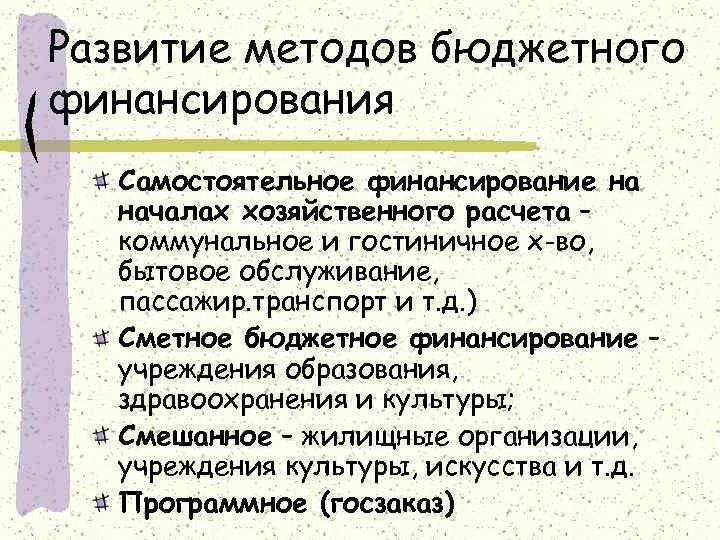 Развитие методов бюджетного финансирования

Самостоятельное финансирование на началах хозяйственного расчета – коммунальное и гостиничное х-во, бытовое обслуживание, пассажир.транспорт и т.д.)

Сметное бюджетное финансирование – учреждения образования, здравоохранения и культуры;

Смешанное – жилищные организации, учреждения культуры, искусства и т.д.

Программное (госзаказ)